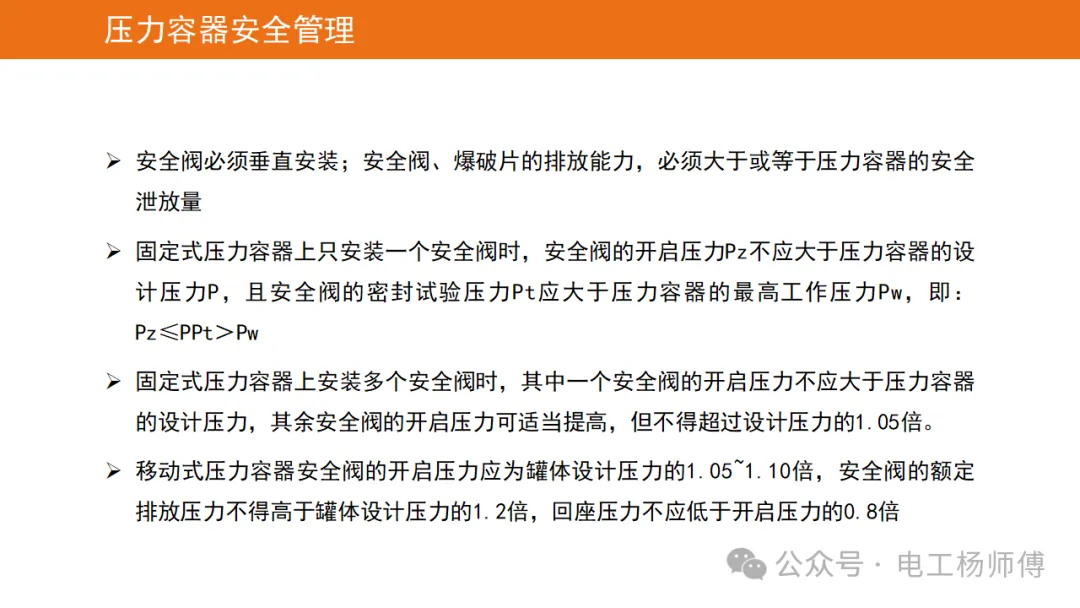 压力容器安全管理

➢ 安全阀必须垂直安装；安全阀、爆破片的排放能力，必须大于或等于压力容器的安全泄放量

➢ 固定式压力容器上只安装一个安全阀时，安全阀的开启压力Pz不应大于压力容器的设计压力P，且安全阀的密封试验压力Pt应大于压力容器的最高工作压力Pw，即：Pz≤PPt＞Pw

➢ 固定式压力容器上安装多个安全阀时，其中一个安全阀的开启压力不应大于压力容器的设计压力，其余安全阀的开启压力可适当提高，但不得超过设计压力的1.05倍。

➢ 移动式压力容器安全阀的开启压力应为罐体设计压力的1.05~1.10倍，安全阀的额定排放压力不得高于罐体设计压力的1.2倍，回座压力不应低于开启压力的0.8倍

公众号 · 电工杨师傅